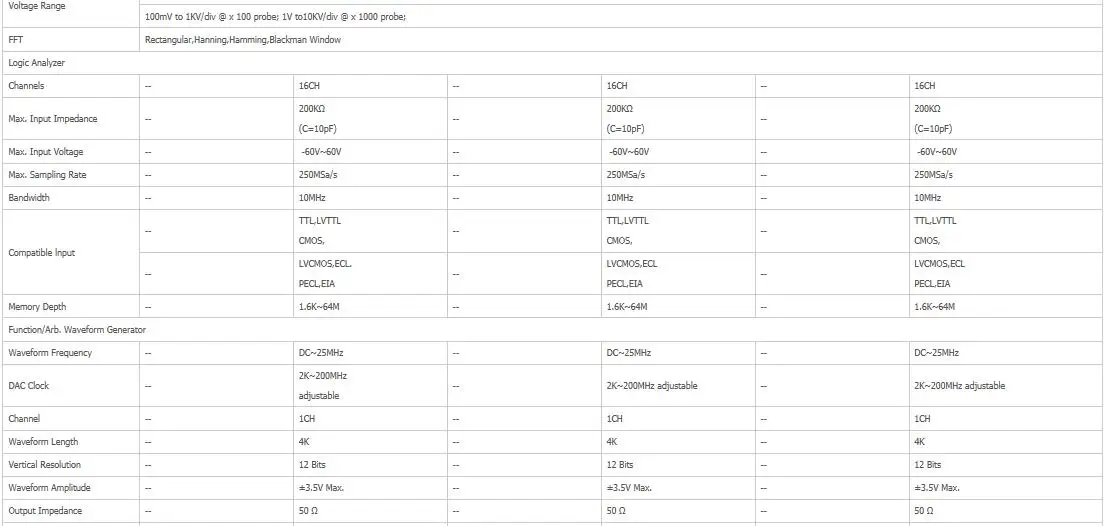 | Voltage Range | 100mV to 1KV/div @ x 100 probe; 1V to10KV/div @ x 1000 probe; | | | | | |
|---|---|---|---|---|---|---|
| FFT | Rectangular,Hanning,Hamming,Blackman Window | | | | | |
| Logic Analyzer | | | | | | |
| Channels | -- | 16CH | -- | 16CH | -- | 16CH |
| Max. Input Impedance | -- | 200KΩ (C=10pF) | -- | 200KΩ (C=10pF) | -- | 200KΩ (C=10pF) |
| Max. Input Voltage | -- | -60V~60V | -- | -60V~60V | -- | -60V~60V |
| Max. Sampling Rate | -- | 250MSa/s | -- | 250MSa/s | -- | 250MSa/s |
| Bandwidth | -- | 10MHz | -- | 10MHz | -- | 10MHz |
| Compatible Input | -- | TTL,LVTTL CMOS, | -- | TTL,LVTTL CMOS, | -- | TTL,LVTTL CMOS, |
| | -- | LVCMOS,ECL. PECL,EIA | -- | LVCMOS,ECL PECL,EIA | -- | LVCMOS,ECL PECL,EIA |
| Memory Depth | -- | 1.6K~64M | -- | 1.6K~64M | -- | 1.6K~64M |
| Function/Arb. Waveform Generator | | | | | | |
| Waveform Frequency | -- | DC~25MHz | -- | DC~25MHz | -- | DC~25MHz |
| DAC Clock | -- | 2K~200MHz adjustable | -- | 2K~200MHz adjustable | -- | 2K~200MHz adjustable |
| Channel | -- | 1CH | -- | 1CH | -- | 1CH |
| Waveform Length | -- | 4K | -- | 4K | -- | 4K |
| Vertical Resolution | -- | 12 Bits | -- | 12 Bits | -- | 12 Bits |
| Waveform Amplitude | -- | ±3.5V Max. | -- | ±3.5V Max. | -- | ±3.5V Max. |
| Output Impedance | -- | 50 Ω | -- | 50 Ω | -- | 50 Ω |